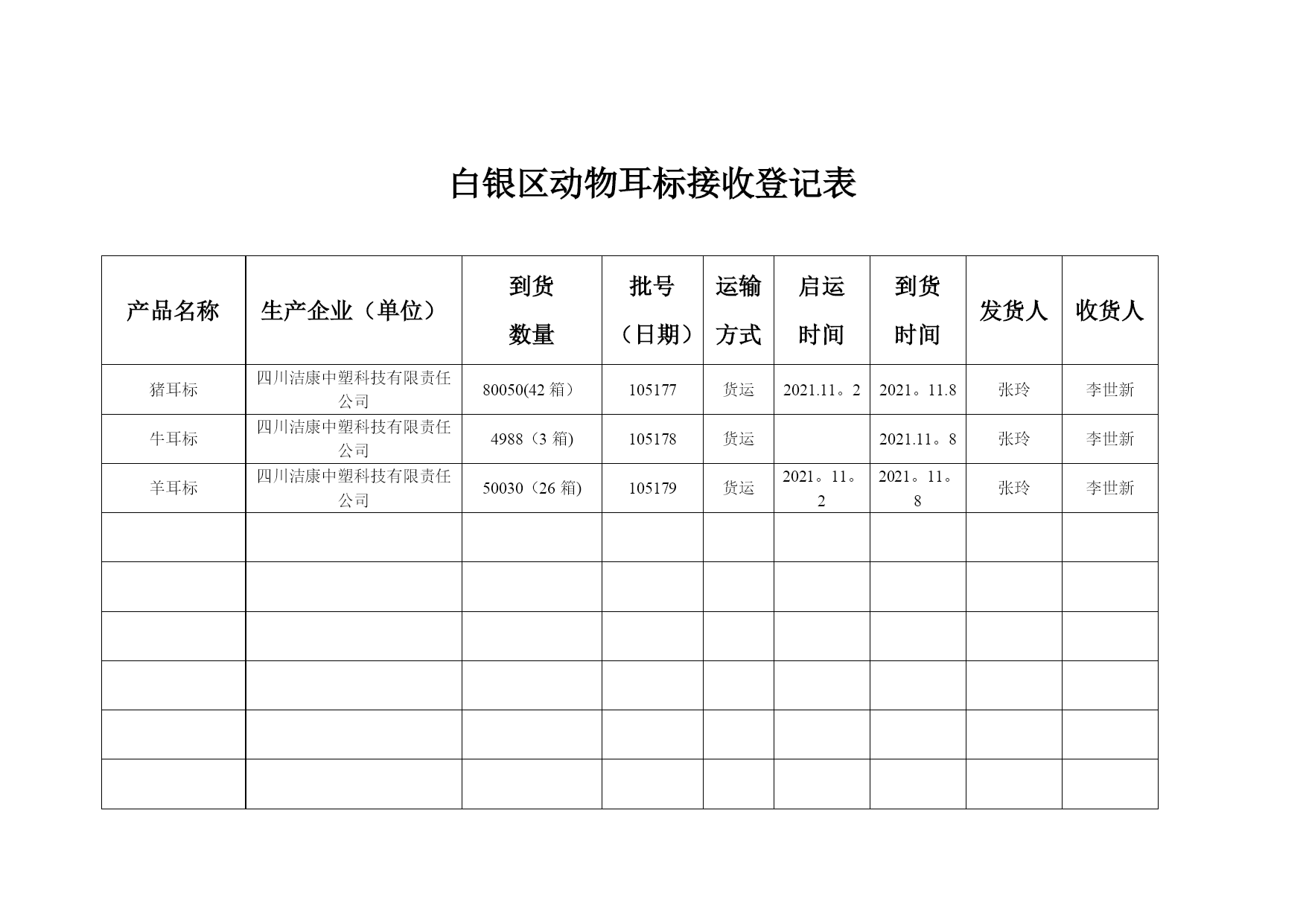 白银区动物耳标接收登记表

| 产品名称 | 生产企业（单位） | 到货数量 | 批号（日期） | 运输方式 | 启运时间 | 到货时间 | 发货人 | 收货人 |
|---|---|---|---|---|---|---|---|---|
| 猪耳标 | 四川洁康中塑科技有限责任公司 | 80050(42 箱) | 105177 | 货运 | 2021.11。2 | 2021。11.8 | 张玲 | 李世新 |
| 牛耳标 | 四川洁康中塑科技有限责任公司 | 4988（3 箱) | 105178 | 货运 |  | 2021.11。8 | 张玲 | 李世新 |
| 羊耳标 | 四川洁康中塑科技有限责任公司 | 50030（26 箱) | 105179 | 货运 | 2021。11。2 | 2021。11。8 | 张玲 | 李世新 |
|  |  |  |  |  |  |  |  |  |
|  |  |  |  |  |  |  |  |  |
|  |  |  |  |  |  |  |  |  |
|  |  |  |  |  |  |  |  |  |
|  |  |  |  |  |  |  |  |  |
|  |  |  |  |  |  |  |  |  |